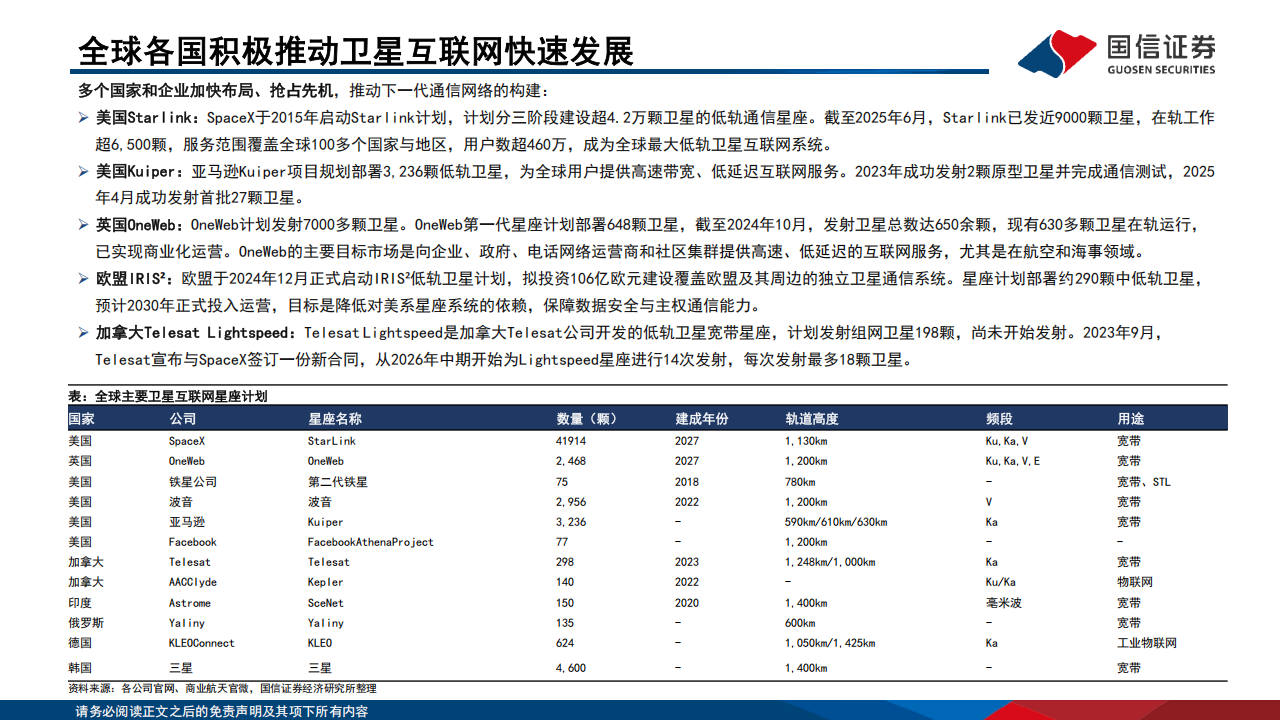 全球各国积极推动卫星互联网快速发展

国信证券
GUOSEN SECURITIES

多个国家和企业加快布局、抢占先机，推动下一代通信网络的构建：

➢ 美国Starlink：SpaceX于2015年启动Starlink计划，计划分三阶段建设超4.2万颗卫星的低轨通信星座。截至2025年6月，Starlink已发近9000颗卫星，在轨工作超6,500颗，服务范围覆盖全球100多个国家与地区，用户数超460万，成为全球最大低轨卫星互联网系统。

➢ 美国Kuiper：亚马逊Kuiper项目规划部署3,236颗低轨卫星，为全球用户提供高速带宽、低延迟互联网服务。2023年成功发射2颗原型卫星并完成通信测试，2025年4月成功发射首批27颗卫星。

➢ 英国OneWeb：OneWeb计划发射7000多颗卫星。OneWeb第一代星座计划部署648颗卫星，截至2024年10月，发射卫星总数达650余颗，现有630多颗卫星在轨运行，已实现商业化运营。OneWeb的主要目标市场是向企业、政府、电话网络运营商和社区集群提供高速、低延迟的互联网服务，尤其是在航空和海事领域。

➢ 欧盟IRIS²：欧盟于2024年12月正式启动IRIS²低轨卫星计划，拟投资106亿欧元建设覆盖欧盟及其周边的独立卫星通信系统。星座计划部署约290颗中低轨卫星，预计2030年正式投入运营，目标是降低对美系星座系统的依赖，保障数据安全与主权通信能力。

➢ 加拿大Telesat Lightspeed：Telesat Lightspeed是加拿大Telesat公司开发的低轨卫星宽带星座，计划发射组网卫星198颗，尚未开始发射。2023年9月，Telesat宣布与SpaceX签订一份新合同，从2026年中期开始为Lightspeed星座进行14次发射，每次发射最多18颗卫星。

表：全球主要卫星互联网星座计划

| 国家 | 公司 | 星座名称 | 数量（颗） | 建成年份 | 轨道高度 | 频段 | 用途 |
|---|---|---|---|---|---|---|---|
| 美国 | SpaceX | StarLink | 41914 | 2027 | 1,130km | Ku,Ka,V | 宽带 |
| 英国 | OneWeb | OneWeb | 2,468 | 2027 | 1,200km | Ku,Ka,V,E | 宽带 |
| 美国 | 铱星公司 | 第二代铱星 | 75 | 2018 | 780km | - | 宽带、STL |
| 美国 | 波音 | 波音 | 2,956 | 2022 | 1,200km | V | 宽带 |
| 美国 | 亚马逊 | Kuiper | 3,236 | - | 590km/610km/630km | Ka | 宽带 |
| 美国 | Facebook | FacebookAthenaProject | 77 | - | 1,200km | - | - |
| 加拿大 | Telesat | Telesat | 298 | 2023 | 1,248km/1,000km | Ka | 宽带 |
| 加拿大 | AACClyde | Kepler | 140 | 2022 | - | Ku/Ka | 物联网 |
| 印度 | Astrome | SceNet | 150 | 2020 | 1,400km | 毫米波 | 宽带 |
| 俄罗斯 | Yaliny | Yaliny | 135 | - | 600km | - | 宽带 |
| 德国 | KLEOConnect | KLEO | 624 | - | 1,050km/1,425km | Ka | 工业物联网 |
| 韩国 | 三星 | 三星 | 4,600 | - | 1,400km | - | 宽带 |

资料来源：各公司官网、商业航天官微，国信证券经济研究所整理

请务必阅读正文之后的免责声明及其项下所有内容